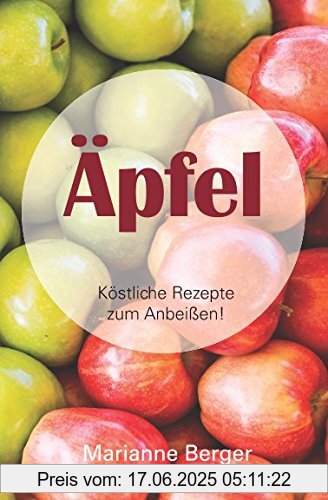 Äpfel

Köstliche Rezepte zum Anbeißen!

Marianne Berger

Preis vom: 17.06.2025 05:11:22